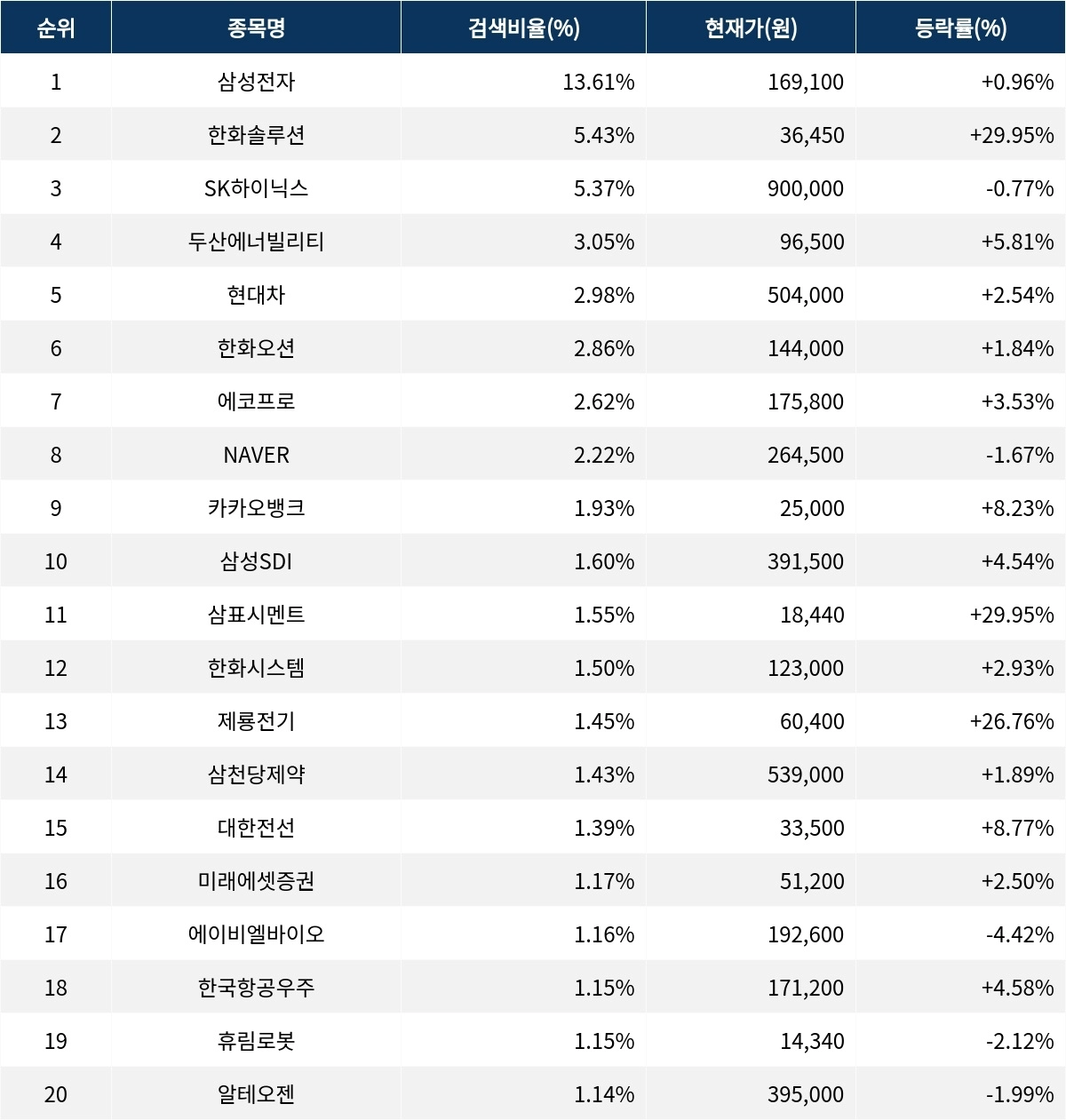 | 순위 | 종목명 | 검색비율(%) | 현재가(원) | 등락률(%) |
|---|---|---|---|---|
| 1 | 삼성전자 | 13.61% | 169,100 | +0.96% |
| 2 | 한화솔루션 | 5.43% | 36,450 | +29.95% |
| 3 | SK하이닉스 | 5.37% | 900,000 | -0.77% |
| 4 | 두산에너빌리티 | 3.05% | 96,500 | +5.81% |
| 5 | 현대차 | 2.98% | 504,000 | +2.54% |
| 6 | 한화오션 | 2.86% | 144,000 | +1.84% |
| 7 | 에코프로 | 2.62% | 175,800 | +3.53% |
| 8 | NAVER | 2.22% | 264,500 | -1.67% |
| 9 | 카카오뱅크 | 1.93% | 25,000 | +8.23% |
| 10 | 삼성SDI | 1.60% | 391,500 | +4.54% |
| 11 | 삼표시멘트 | 1.55% | 18,440 | +29.95% |
| 12 | 한화시스템 | 1.50% | 123,000 | +2.93% |
| 13 | 제룡전기 | 1.45% | 60,400 | +26.76% |
| 14 | 삼천당제약 | 1.43% | 539,000 | +1.89% |
| 15 | 대한전선 | 1.39% | 33,500 | +8.77% |
| 16 | 미래에셋증권 | 1.17% | 51,200 | +2.50% |
| 17 | 에이비엘바이오 | 1.16% | 192,600 | -4.42% |
| 18 | 한국항공우주 | 1.15% | 171,200 | +4.58% |
| 19 | 휴림로봇 | 1.15% | 14,340 | -2.12% |
| 20 | 알테오젠 | 1.14% | 395,000 | -1.99% |